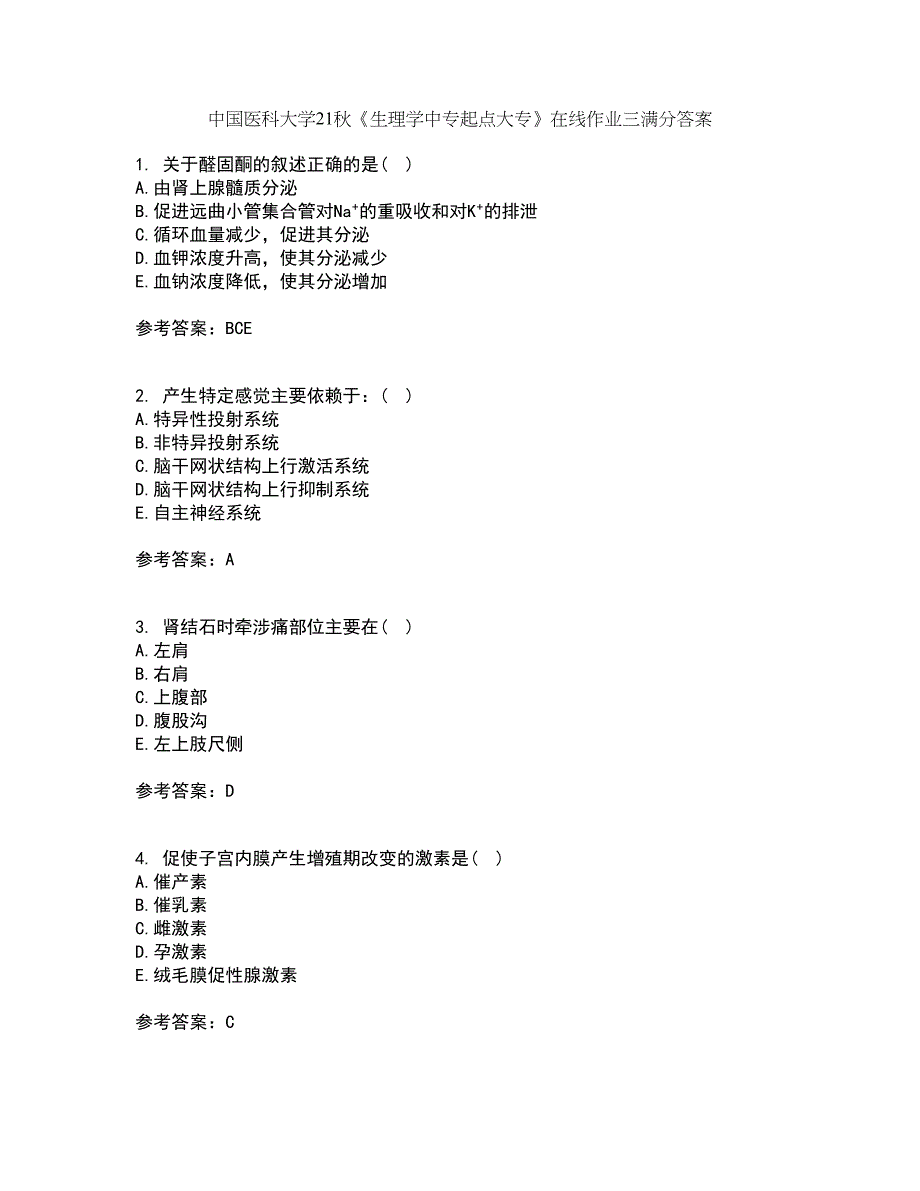 中国医科大学21秋《生理学中专起点大专》在线作业三满分答案

1. 关于醛固酮的叙述正确的是（ ）
A.由肾上腺髓质分泌
B.促进远曲小管集合管对$Na^+$的重吸收和对$K^+$的排泄
C.循环血量减少，促进其分泌
D.血钾浓度升高，使其分泌减少
E.血钠浓度降低，使其分泌增加

参考答案：BCE

2. 产生特定感觉主要依赖于：（ ）
A.特异性投射系统
B.非特异投射系统
C.脑干网状结构上行激活系统
D.脑干网状结构上行抑制系统
E.自主神经系统

参考答案：A

3. 肾结石时牵涉痛部位主要在（ ）
A.左肩
B.右肩
C.上腹部
D.腹股沟
E.左上肢尺侧

参考答案：D

4. 促使子宫内膜产生增殖期改变的激素是（ ）
A.催产素
B.催乳素
C.雌激素
D.孕激素
E.绒毛膜促性腺激素

参考答案：C